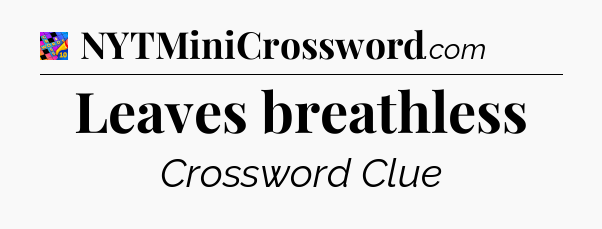 NYTMiniCrossword.com

Leaves breathless

Crossword Clue